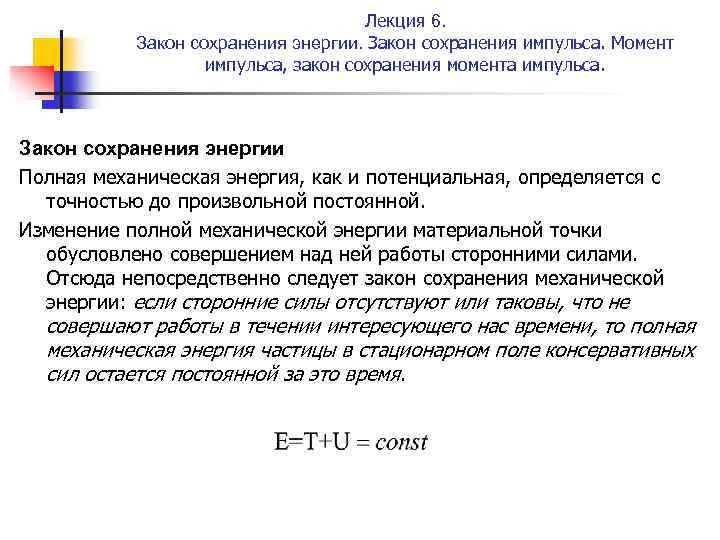 Лекция 6.
Закон сохранения энергии. Закон сохранения импульса. Момент импульса, закон сохранения момента импульса.

Закон сохранения энергии

Полная механическая энергия, как и потенциальная, определяется с точностью до произвольной постоянной.

Изменение полной механической энергии материальной точки обусловлено совершением над ней работы сторонними силами. Отсюда непосредственно следует закон сохранения механической энергии: если сторонние силы отсутствуют или таковы, что не совершают работы в течении интересующего нас времени, то полная механическая энергия частицы в стационарном поле консервативных сил остается постоянной за это время.

$E=T+U = const$